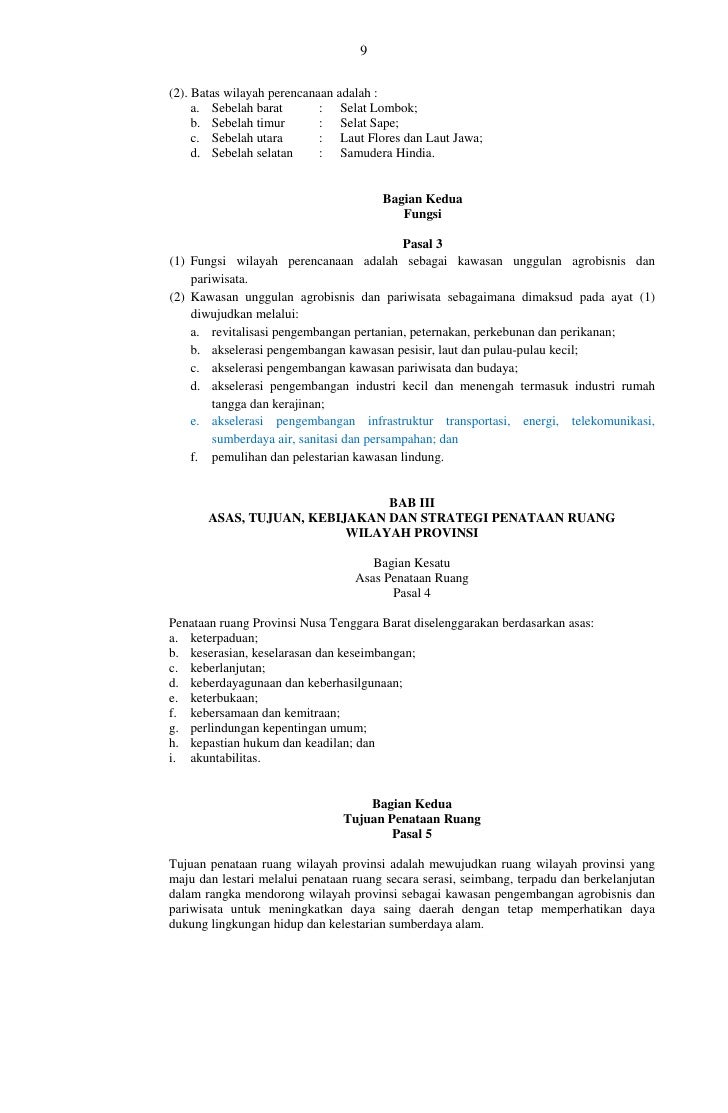 9

(2). Batas wilayah perencanaan adalah :
a. Sebelah barat : Selat Lombok;
b. Sebelah timur : Selat Sape;
c. Sebelah utara : Laut Flores dan Laut Jawa;
d. Sebelah selatan : Samudera Hindia.

Bagian Kedua
Fungsi

Pasal 3
(1) Fungsi wilayah perencanaan adalah sebagai kawasan unggulan agrobisnis dan pariwisata.
(2) Kawasan unggulan agrobisnis dan pariwisata sebagaimana dimaksud pada ayat (1) diwujudkan melalui:
a. revitalisasi pengembangan pertanian, peternakan, perkebunan dan perikanan;
b. akselerasi pengembangan kawasan pesisir, laut dan pulau-pulau kecil;
c. akselerasi pengembangan kawasan pariwisata dan budaya;
d. akselerasi pengembangan industri kecil dan menengah termasuk industri rumah tangga dan kerajinan;
e. akselerasi pengembangan infrastruktur transportasi, energi, telekomunikasi, sumberdaya air, sanitasi dan persampahan; dan
f. pemulihan dan pelestarian kawasan lindung.

BAB III
ASAS, TUJUAN, KEBIJAKAN DAN STRATEGI PENATAAN RUANG WILAYAH PROVINSI

Bagian Kesatu
Asas Penataan Ruang
Pasal 4

Penataan ruang Provinsi Nusa Tenggara Barat diselenggarakan berdasarkan asas:
a. keterpaduan;
b. keserasian, keselarasan dan keseimbangan;
c. keberlanjutan;
d. keberdayagunaan dan keberhasilgunaan;
e. keterbukaan;
f. kebersamaan dan kemitraan;
g. perlindungan kepentingan umum;
h. kepastian hukum dan keadilan; dan
i. akuntabilitas.

Bagian Kedua
Tujuan Penataan Ruang
Pasal 5

Tujuan penataan ruang wilayah provinsi adalah mewujudkan ruang wilayah provinsi yang maju dan lestari melalui penataan ruang secara serasi, seimbang, terpadu dan berkelanjutan dalam rangka mendorong wilayah provinsi sebagai kawasan pengembangan agrobisnis dan pariwisata untuk meningkatkan daya saing daerah dengan tetap memperhatikan daya dukung lingkungan hidup dan kelestarian sumberdaya alam.